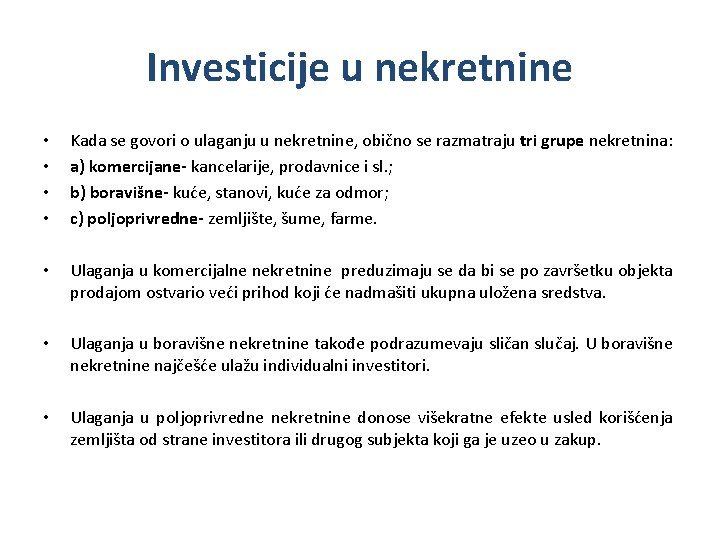 Investicije u nekretnine

• Kada se govori o ulaganju u nekretnine, obično se razmatraju tri grupe nekretnina:
• a) komercijane- kancelarije, prodavnice i sl.;
• b) boravišne- kuće, stanovi, kuće za odmor;
• c) poljoprivredne- zemljište, šume, farme.

• Ulaganja u komercijalne nekretnine preduzimaju se da bi se po završetku objekta prodajom ostvario veći prihod koji će nadmašiti ukupna uložena sredstva.

• Ulaganja u boravišne nekretnine takođe podrazumevaju sličan slučaj. U boravišne nekretnine najčešće ulažu individualni investitori.

• Ulaganja u poljoprivredne nekretnine donose višekratne efekte usled korišćenja zemljišta od strane investitora ili drugog subjekta koji ga je uzeo u zakup.